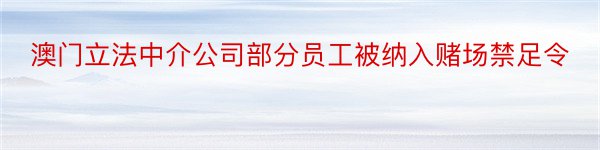 澳门立法中介公司部分员工被纳入赌场禁足令